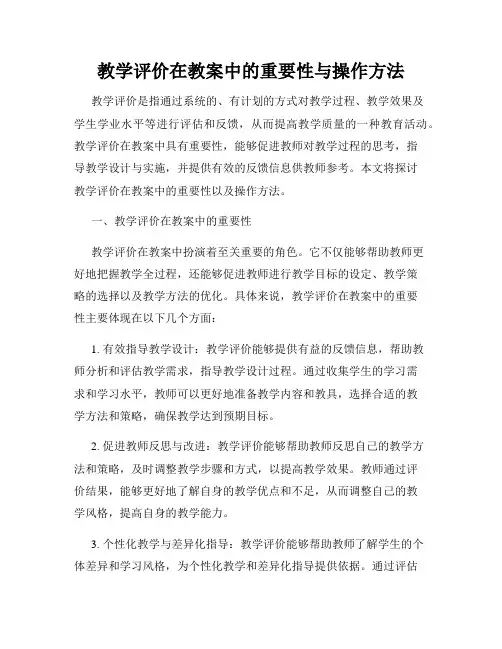 教学评价在教案中的重要性与操作方法

教学评价是指通过系统的、有计划的方式对教学过程、教学效果及学生学业水平等进行评估和反馈，从而提高教学质量的一种教育活动。教学评价在教案中具有重要性，能够促进教师对教学过程的思考，指导教学设计与实施，并提供有效的反馈信息供教师参考。本文将探讨教学评价在教案中的重要性以及操作方法。

一、教学评价在教案中的重要性

教学评价在教案中扮演着至关重要的角色。它不仅能够帮助教师更好地把握教学全过程，还能够促进教师进行教学目标的设定、教学策略的选择以及教学方法的优化。具体来说，教学评价在教案中的重要性主要体现在以下几个方面：

1. 有效指导教学设计：教学评价能够提供有益的反馈信息，帮助教师分析和评估教学需求，指导教学设计过程。通过收集学生的学习需求和学习水平，教师可以更好地准备教学内容和教具，选择合适的教学方法和策略，确保教学达到预期目标。

2. 促进教师反思与改进：教学评价能够帮助教师反思自己的教学方法和策略，及时调整教学步骤和方式，以提高教学效果。教师通过评价结果，能够更好地了解自身的教学优点和不足，从而调整自己的教学风格，提高自身的教学能力。

3. 个性化教学与差异化指导：教学评价能够帮助教师了解学生的个体差异和学习风格，为个性化教学和差异化指导提供依据。通过评估